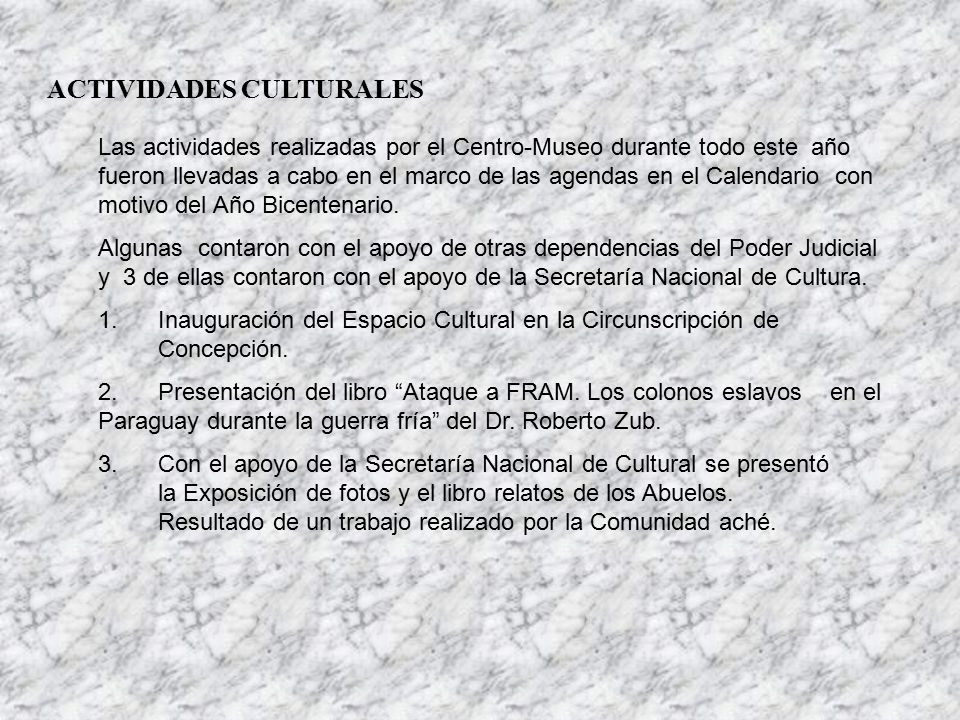 ACTIVIDADES CULTURALES

Las actividades realizadas por el Centro-Museo durante todo este año fueron llevadas a cabo en el marco de las agendas en el Calendario con motivo del Año Bicentenario.

Algunas contaron con el apoyo de otras dependencias del Poder Judicial y 3 de ellas contaron con el apoyo de la Secretaría Nacional de Cultura.

1. Inauguración del Espacio Cultural en la Circunscripción de Concepción.

2. Presentación del libro “Ataque a FRAM. Los colonos eslavos en el Paraguay durante la guerra fría” del Dr. Roberto Zub.

3. Con el apoyo de la Secretaría Nacional de Cultural se presentó la Exposición de fotos y el libro relatos de los Abuelos. Resultado de un trabajo realizado por la Comunidad aché.